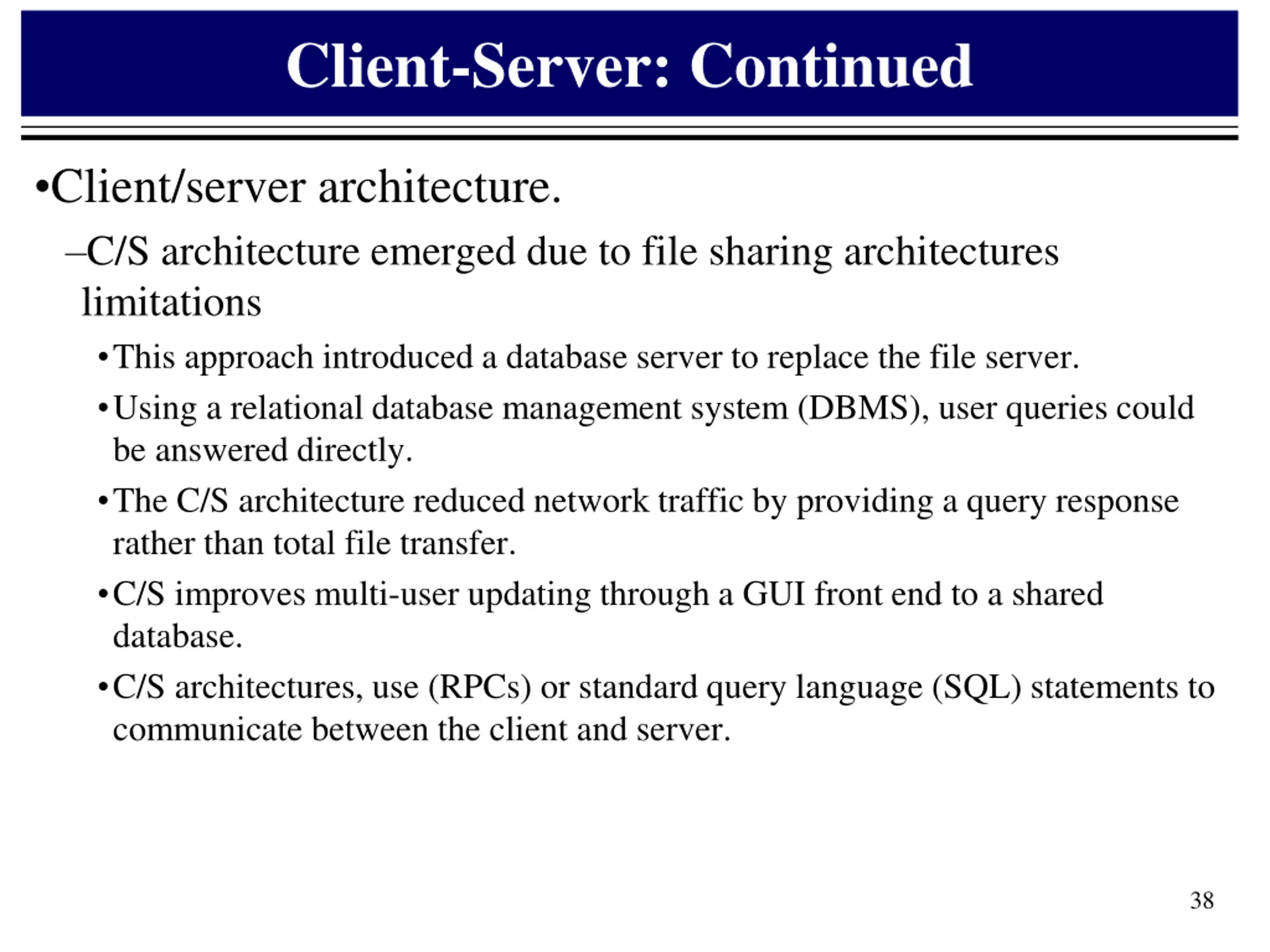 Client-Server: Continued

•Client/server architecture.

–C/S architecture emerged due to file sharing architectures limitations

•This approach introduced a database server to replace the file server.

•Using a relational database management system (DBMS), user queries could be answered directly.

•The C/S architecture reduced network traffic by providing a query response rather than total file transfer.

•C/S improves multi-user updating through a GUI front end to a shared database.

•C/S architectures, use (RPCs) or standard query language (SQL) statements to communicate between the client and server.

38